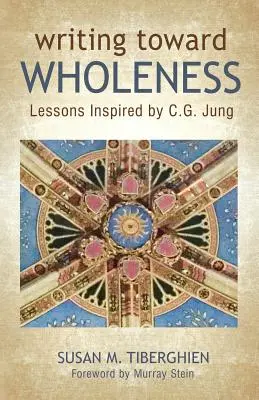 writing toward
WHOLENESS
Lessons Inspired by C.G. Jung

SUSAN M. TIBERGHIEN
Foreword by Murray Stein